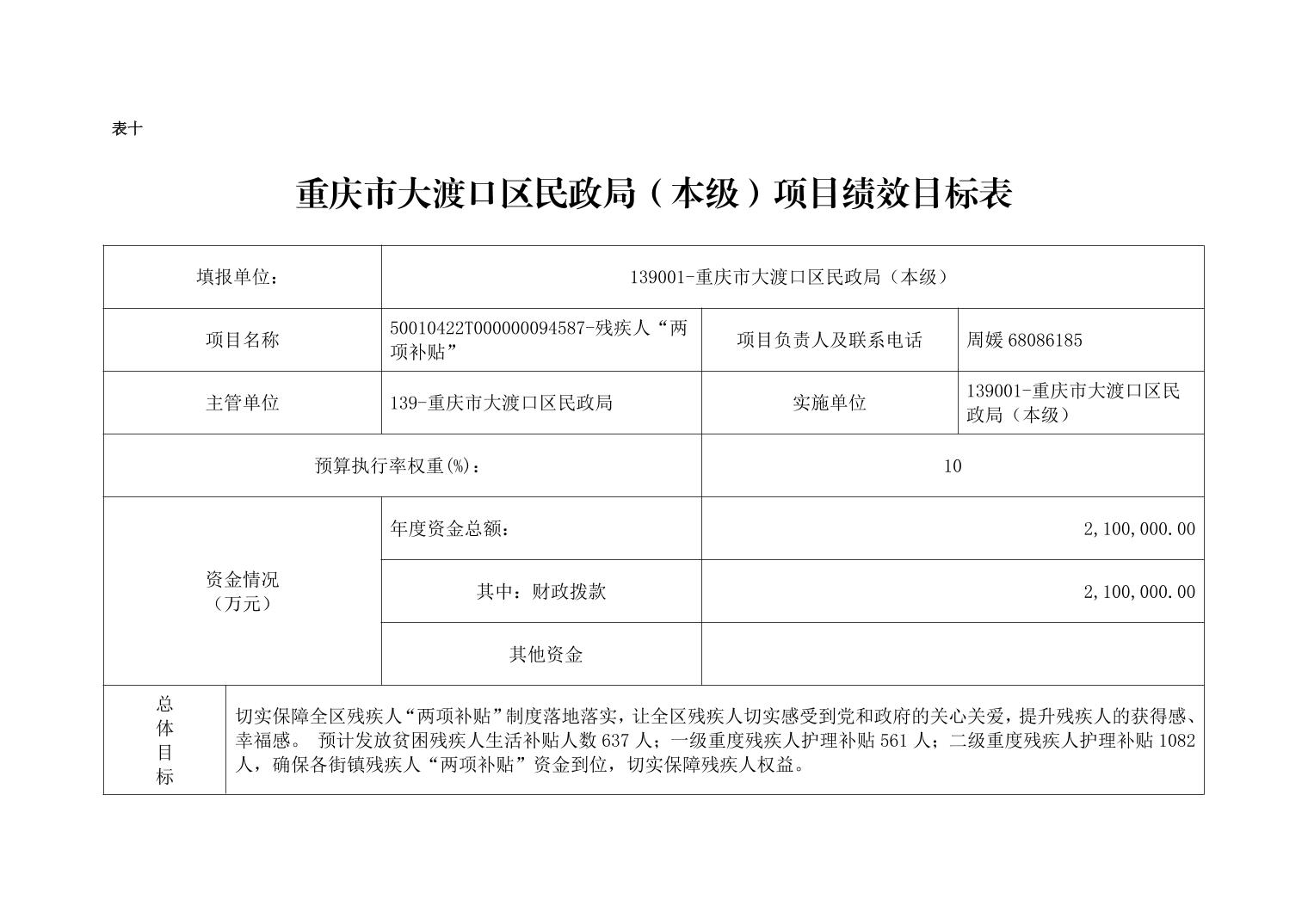 表十

重庆市大渡口区民政局（本级）项目绩效目标表

| 填报单位： | 139001-重庆市大渡口区民政局（本级） | | |
|---|---|---|---|
| 项目名称 | 50010422T000000094587-残疾人“两项补贴” | 项目负责人及联系电话 | 周媛 68086185 |
| 主管单位 | 139-重庆市大渡口区民政局 | 实施单位 | 139001-重庆市大渡口区民政局（本级） |
| 预算执行率权重(%)： | | 10 | |
| 资金情况（万元） | 年度资金总额： | 2,100,000.00 | |
| | 其中：财政拨款 | 2,100,000.00 | |
| | 其他资金 | | |
| 总体目标 | 切实保障全区残疾人“两项补贴”制度落地落实，让全区残疾人切实感受到党和政府的关心关爱，提升残疾人的获得感、幸福感。 预计发放贫困残疾人生活补贴人数 637 人；一级重度残疾人护理补贴 561 人；二级重度残疾人护理补贴 1082 人，确保各街镇残疾人“两项补贴”资金到位，切实保障残疾人权益。 | | |